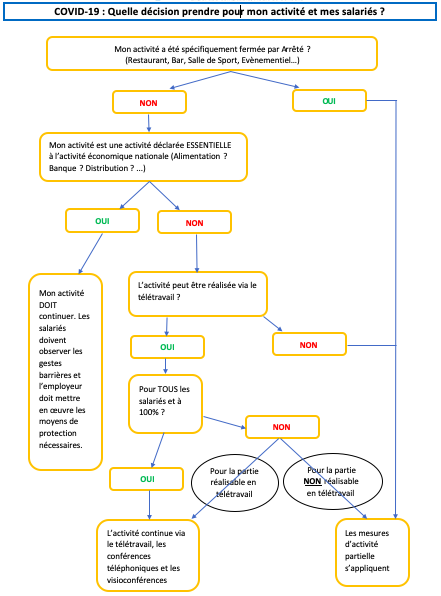 COVID-19 : Quelle décision prendre pour mon activité et mes salariés ?

Mon activité a été spécifiquement fermée par Arrêté ?
(Restaurant, Bar, Salle de Sport, Evènementiel…)

NON

OUI

Mon activité est une activité déclarée ESSENTIELLE à l'activité économique nationale (Alimentation ? Banque ? Distribution ? …)

OUI

NON

Mon activité DOIT continuer. Les salariés doivent observer les gestes barrières et l'employeur doit mettre en œuvre les moyens de protection nécessaires.

L'activité peut être réalisée via le télétravail ?

OUI

NON

Pour TOUS les salariés et à 100% ?

NON

OUI

Pour la partie réalisable en télétravail

Pour la partie NON réalisable en télétravail

L'activité continue via le télétravail, les conférences téléphoniques et les visioconférences

Les mesures d'activité partielle s'appliquent